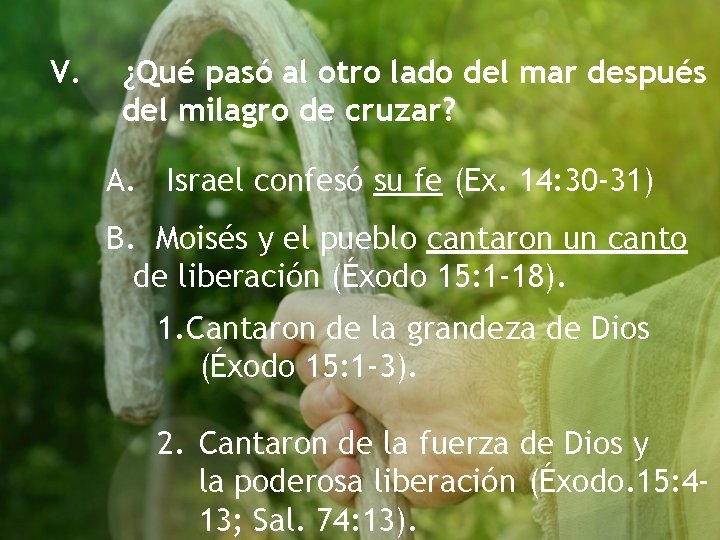 V. ¿Qué pasó al otro lado del mar después del milagro de cruzar?

A. Israel confesó su fe (Ex. 14:30-31)

B. Moisés y el pueblo cantaron un canto de liberación (Éxodo 15:1-18).

1.Cantaron de la grandeza de Dios (Éxodo 15:1-3).

2. Cantaron de la fuerza de Dios y la poderosa liberación (Éxodo.15:4-13; Sal. 74:13).